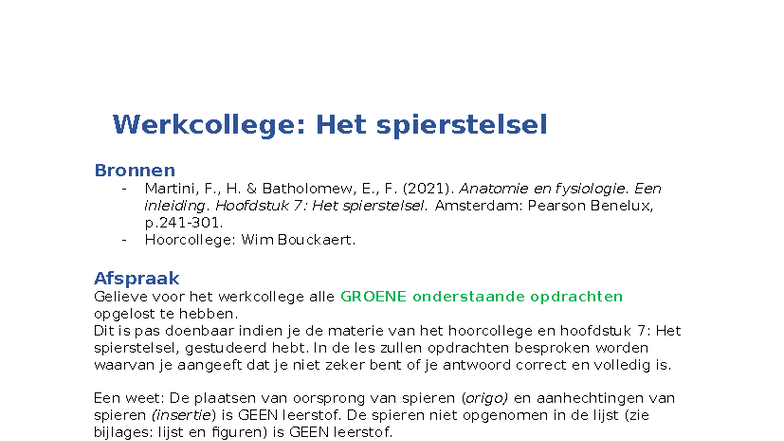 Werkcollege: Het spierstelsel

Bronnen

- Martini, F., H. & Batholomew, E., F. (2021). Anatomie en fysiologie. Een inleiding. Hoofdstuk 7: Het spierstelsel. Amsterdam: Pearson Benelux, p.241-301.
- Hoorcollege: Wim Bouckaert.

Afspraak

Gelieve voor het werkcollege alle GROENE onderstaande opdrachten opgelost te hebben.
Dit is pas doenbaar indien je de materie van het hoorcollege en hoofdstuk 7: Het spierstelsel, gestudeerd hebt. In de les zullen opdrachten besproken worden waarvan je aangeeft dat je niet zeker bent of je antwoord correct en volledig is.

Een weet: De plaatsen van oorsprong van spieren (origo) en aanhechtingen van spieren (insertie) is GEEN leerstof. De spieren niet opgenomen in de lijst (zie bijlages: lijst en figuren) is GEEN leerstof.